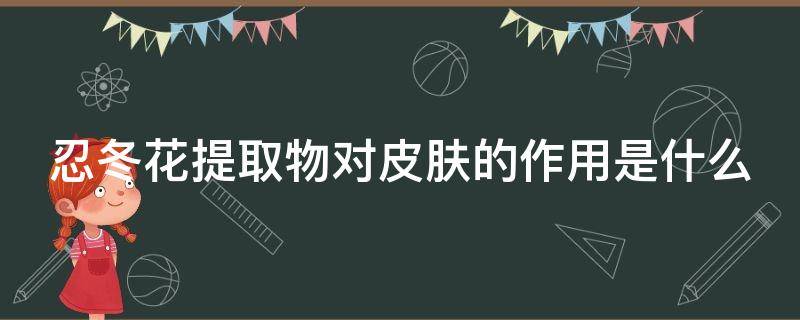 忍冬花提取物对皮肤的作用是什么